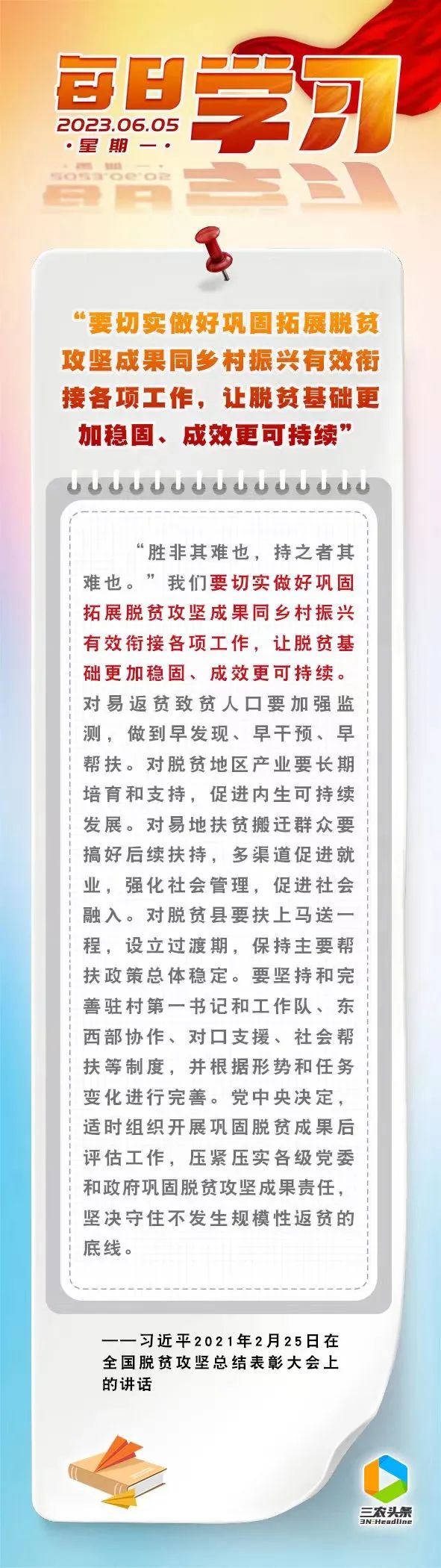 每日学习
2023.06.05
·星期一·

“要切实做好巩固拓展脱贫攻坚成果同乡村振兴有效衔接各项工作，让脱贫基础更加稳固、成效更可持续”

“胜非其难也，持之者其难也。”我们要切实做好巩固拓展脱贫攻坚成果同乡村振兴有效衔接各项工作，让脱贫基础更加稳固、成效更可持续。对易返贫致贫人口要加强监测，做到早发现、早干预、早帮扶。对脱贫地区产业要长期培育和支持，促进内生可持续发展。对易地扶贫搬迁群众要搞好后续扶持，多渠道促进就业，强化社会管理，促进社会融入。对脱贫县要扶上马送一程，设立过渡期，保持主要帮扶政策总体稳定。要坚持和完善驻村第一书记和工作队、东西部协作、对口支援、社会帮扶等制度，并根据形势和任务变化进行完善。党中央决定，适时组织开展巩固脱贫成果后评估工作，压紧压实各级党委和政府巩固脱贫攻坚成果责任，坚决守住不发生规模性返贫的底线。

——习近平2021年2月25日在全国脱贫攻坚总结表彰大会上的讲话

三农头条
3N Headline